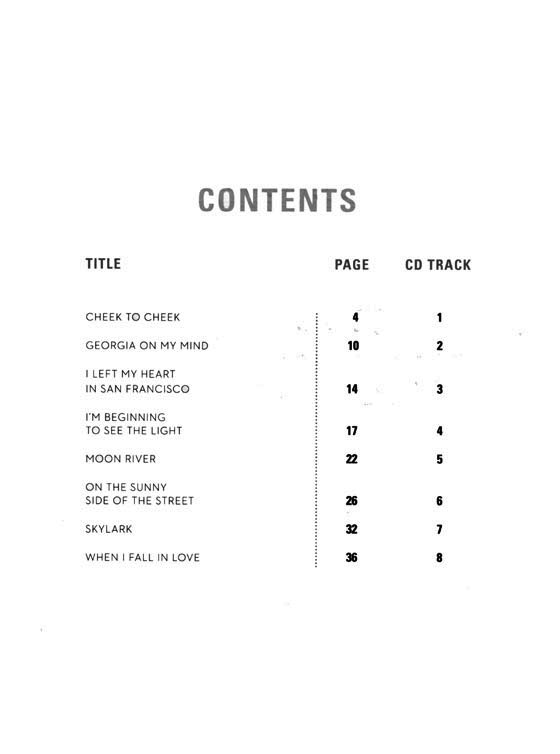 CONTENTS

| TITLE | PAGE | CD TRACK |
|---|---|---|
| CHEEK TO CHEEK | 4 | 1 |
| GEORGIA ON MY MIND | 10 | 2 |
| I LEFT MY HEART IN SAN FRANCISCO | 14 | 3 |
| I'M BEGINNING TO SEE THE LIGHT | 17 | 4 |
| MOON RIVER | 22 | 5 |
| ON THE SUNNY SIDE OF THE STREET | 26 | 6 |
| SKYLARK | 32 | 7 |
| WHEN I FALL IN LOVE | 36 | 8 |